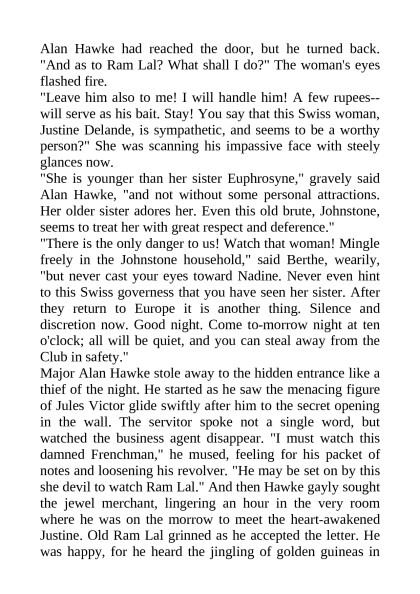 Alan Hawke had reached the door, but he turned back. "And as to Ram Lal? What shall I do?" The woman's eyes flashed fire.
"Leave him also to me! I will handle him! A few rupees--will serve as his bait. Stay! You say that this Swiss woman, Justine Delande, is sympathetic, and seems to be a worthy person?" She was scanning his impassive face with steely glances now.
"She is younger than her sister Euphrosyne," gravely said Alan Hawke, "and not without some personal attractions. Her older sister adores her. Even this old brute, Johnstone, seems to treat her with great respect and deference."
"There is the only danger to us! Watch that woman! Mingle freely in the Johnstone household," said Berthe, wearily, "but never cast your eyes toward Nadine. Never even hint to this Swiss governess that you have seen her sister. After they return to Europe it is another thing. Silence and discretion now. Good night. Come to-morrow night at ten o'clock; all will be quiet, and you can steal away from the Club in safety."
Major Alan Hawke stole away to the hidden entrance like a thief of the night. He started as he saw the menacing figure of Jules Victor glide swiftly after him to the secret opening in the wall. The servitor spoke not a single word, but watched the business agent disappear. "I must watch this damned Frenchman," he mused, feeling for his packet of notes and loosening his revolver. "He may be set on by this she devil to watch Ram Lal." And then Hawke gayly sought the jewel merchant, lingering an hour in the very room where he was on the morrow to meet the heart-awakened Justine. Old Ram Lal grinned as he accepted the letter. He was happy, for he heard the jingling of golden guineas in